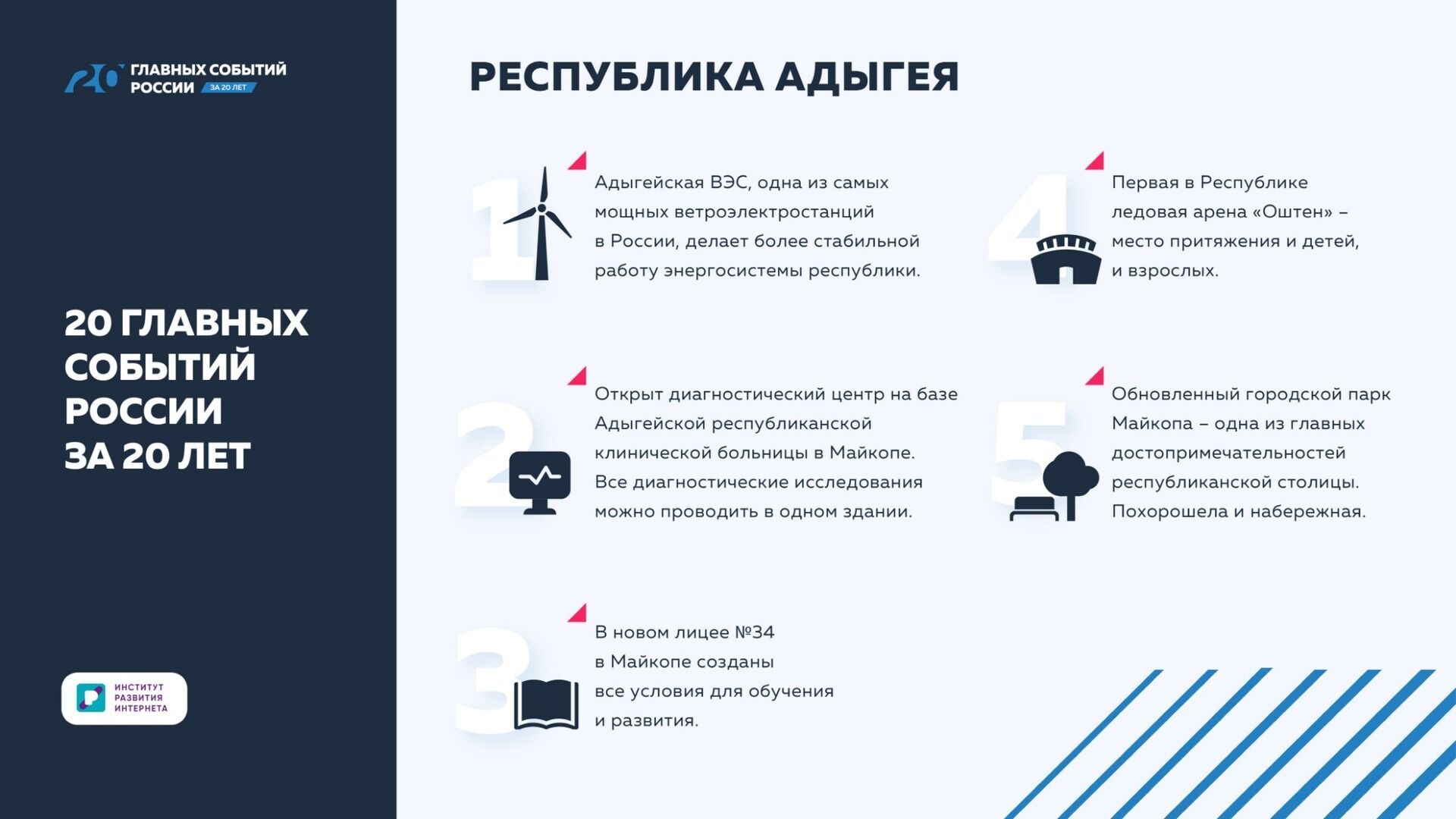 20 ГЛАВНЫХ СОБЫТИЙ РОССИИ ЗА 20 ЛЕТ

20 ГЛАВНЫХ СОБЫТИЙ РОССИИ ЗА 20 ЛЕТ

ИНСТИТУТ РАЗВИТИЯ ИНТЕРНЕТА

РЕСПУБЛИКА АДЫГЕЯ

1
Адыгейская ВЭС, одна из самых мощных ветроэлектростанций в России, делает более стабильной работу энергосистемы республики.

2
Открыт диагностический центр на базе Адыгейской республиканской клинической больницы в Майкопе. Все диагностические исследования можно проводить в одном здании.

3
В новом лицее №34 в Майкопе созданы все условия для обучения и развития.

4
Первая в Республике ледовая арена «Оштен» – место притяжения и детей, и взрослых.

5
Обновленный городской парк Майкопа – одна из главных достопримечательностей республиканской столицы. Похорошела и набережная.